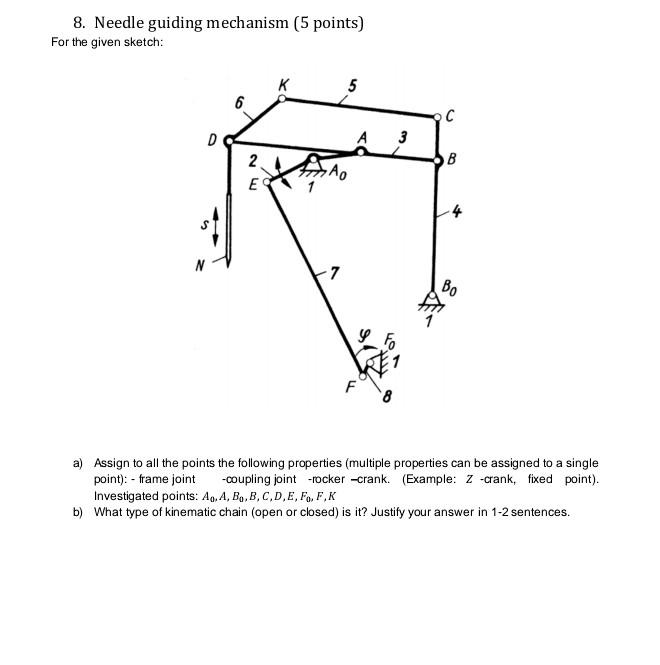 8. Needle guiding mechanism (5 points)
For the given sketch:

K
5
6
C
D
A
3
2
B
$A_0$
E
1
4
s
N
7
$B_0$
1
$\varphi$
$F_0$
1
F
8

a) Assign to all the points the following properties (multiple properties can be assigned to a single point): - frame joint -coupling joint -rocker –crank. (Example: $Z$ -crank, fixed point). Investigated points: $A_0, A, B_0, B, C, D, E, F_0, F, K$
b) What type of kinematic chain (open or closed) is it? Justify your answer in 1-2 sentences.